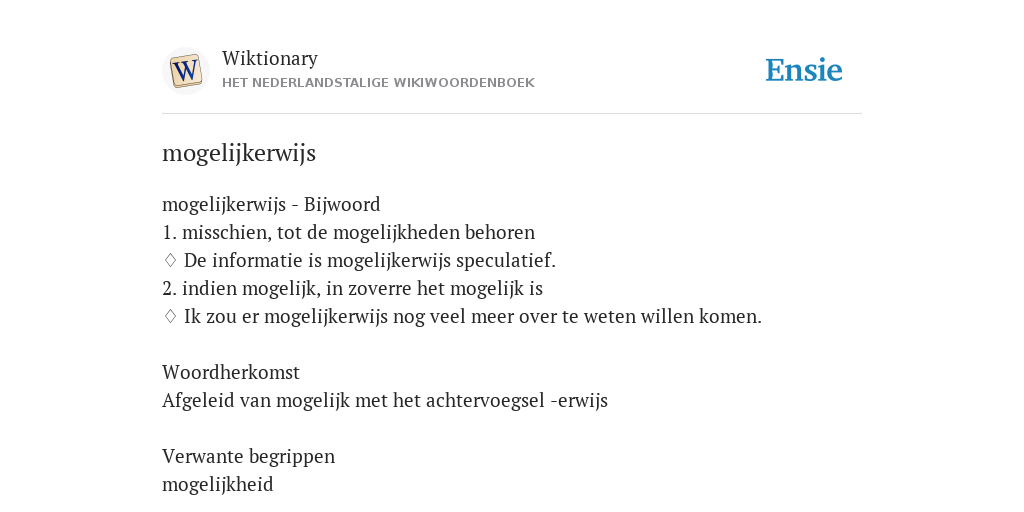 W

Wiktionary
HET NEDERLANDSTALIGE WIKIWOORDENBOEK

Ensie

mogelijkerwijs

mogelijkerwijs - Bijwoord
1. misschien, tot de mogelijkheden behoren
◊ De informatie is mogelijkerwijs speculatief.
2. indien mogelijk, in zoverre het mogelijk is
◊ Ik zou er mogelijkerwijs nog veel meer over te weten willen komen.

Woordherkomst
Afgeleid van mogelijk met het achtervoegsel -erwijs

Verwante begrippen
mogelijkheid